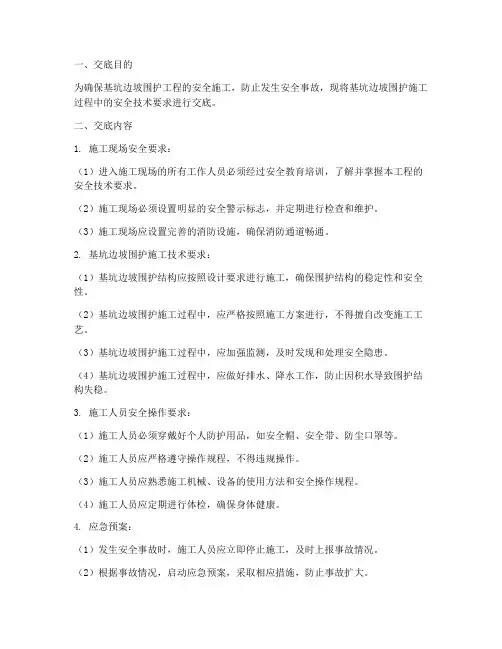 一、交底目的

为确保基坑边坡围护工程的安全施工，防止发生安全事故，现将基坑边坡围护施工过程中的安全技术要求进行交底。

二、交底内容

1. 施工现场安全要求：

（1）进入施工现场的所有工作人员必须经过安全教育培训，了解并掌握本工程的安全技术要求。

（2）施工现场必须设置明显的安全警示标志，并定期进行检查和维护。

（3）施工现场应设置完善的消防设施，确保消防通道畅通。

2. 基坑边坡围护施工技术要求：

（1）基坑边坡围护结构应按照设计要求进行施工，确保围护结构的稳定性和安全性。

（2）基坑边坡围护施工过程中，应严格按照施工方案进行，不得擅自改变施工工艺。

（3）基坑边坡围护施工过程中，应加强监测，及时发现和处理安全隐患。

（4）基坑边坡围护施工过程中，应做好排水、降水工作，防止因积水导致围护结构失稳。

3. 施工人员安全操作要求：

（1）施工人员必须穿戴好个人防护用品，如安全帽、安全带、防尘口罩等。

（2）施工人员应严格遵守操作规程，不得违规操作。

（3）施工人员应熟悉施工机械、设备的使用方法和安全操作规程。

（4）施工人员应定期进行体检，确保身体健康。

4. 应急预案：

（1）发生安全事故时，施工人员应立即停止施工，及时上报事故情况。

（2）根据事故情况，启动应急预案，采取相应措施，防止事故扩大。